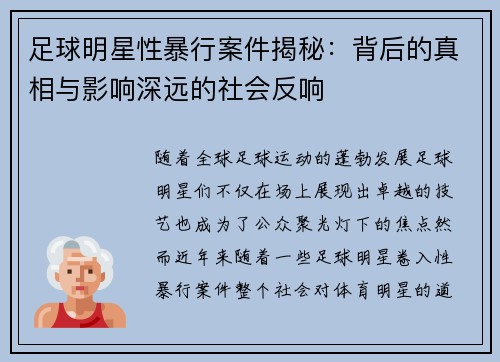 足球明星性暴行案件揭秘：背后的真相与影响深远的社会反响

随着全球足球运动的蓬勃发展足球明星们不仅在场上展现出卓越的技艺也成为了公众聚光灯下的焦点然而近年来随着一些足球明星卷入性暴行案件整个社会对体育明星的道